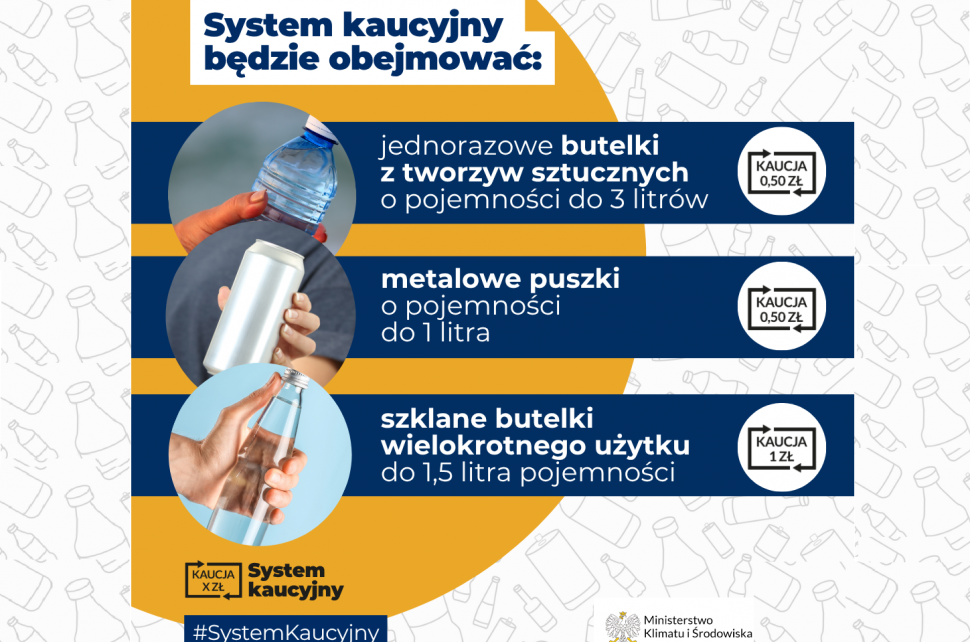 System kaucyjny będzie obejmować:

jednorazowe butelki z tworzyw sztucznych o pojemności do 3 litrów

KAUCJA 0,50 ZŁ

metalowe puszki o pojemności do 1 litra

KAUCJA 0,50 ZŁ

szklane butelki wielokrotnego użytku do 1,5 litra pojemności

KAUCJA 1 ZŁ

KAUCJA X ZŁ System kaucyjny

#SystemKaucyjny

Ministerstwo Klimatu i Środowiska